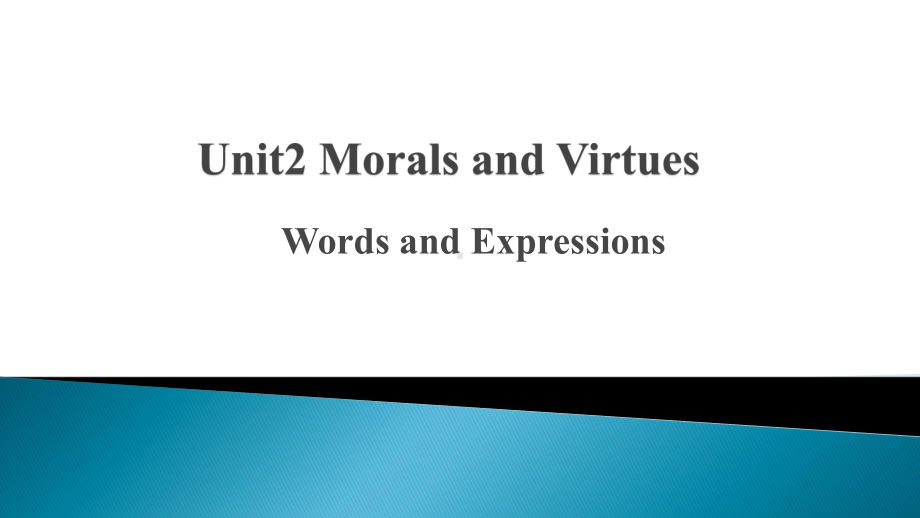 Unit2 Morals and Virtues

Words and Expressions